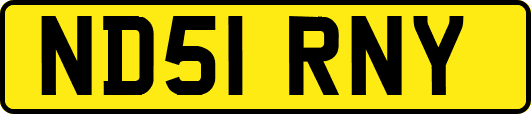 ND51 RNY